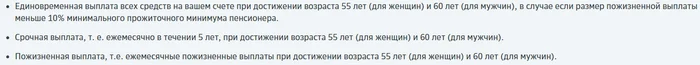 • Единовременная выплата всех средств на вашем счете при достижении возраста 55 лет (для женщин) и 60 лет (для мужчин), в случае если размер пожизненной выплаты меньше 10% минимального прожиточного минимума пенсионера.

• Срочная выплата, т. е. ежемесячно в течении 5 лет, при достижении возраста 55 лет (для женщин) и 60 лет (для мужчин).

• Пожизненная выплата, т.е. ежемесячные пожизненные выплаты при достижении возраста 55 лет (для женщин) и 60 лет (для мужчин).